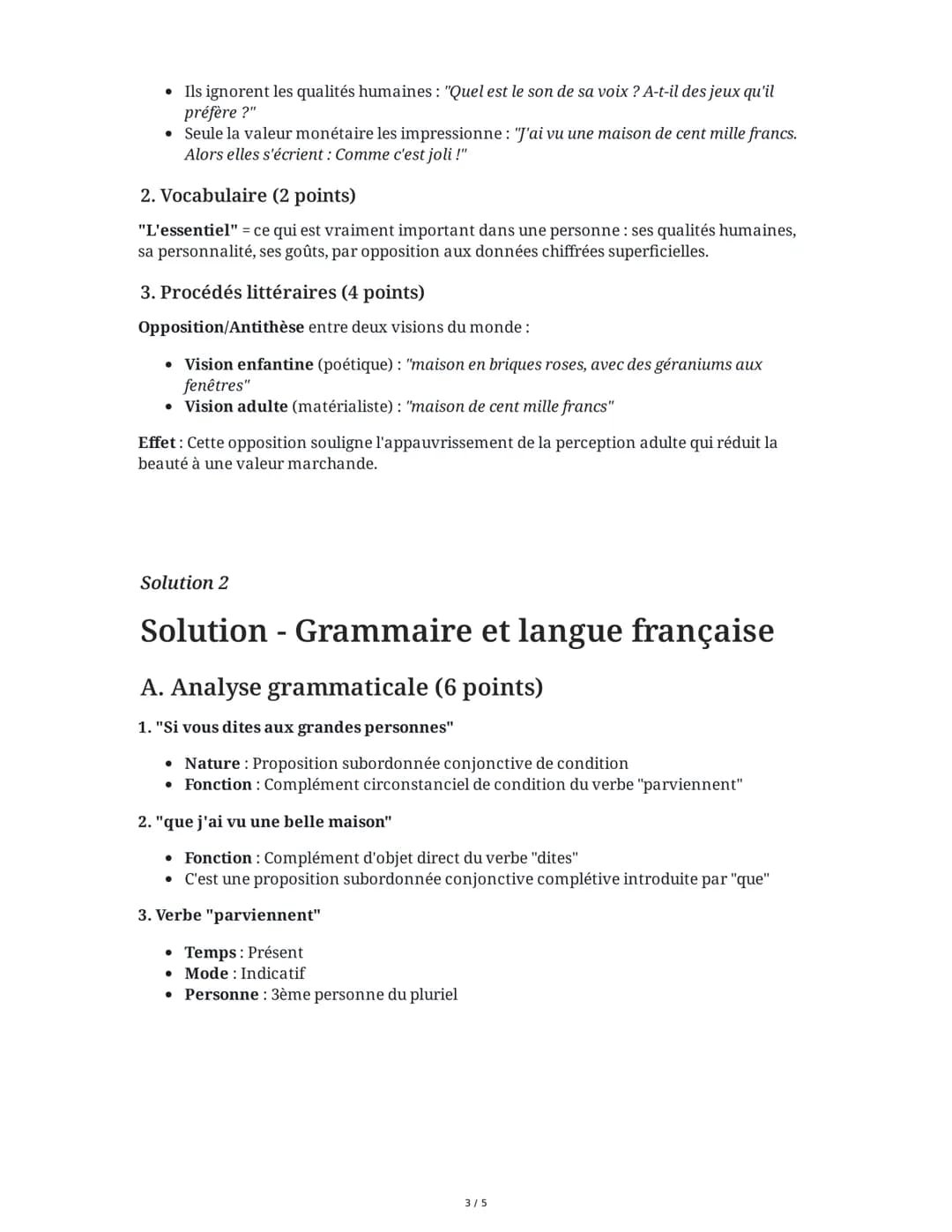 • Ils ignorent les qualités humaines : "Quel est le son de sa voix ? A-t-il des jeux qu'il préfère ?"
• Seule la valeur monétaire les impressionne : "J'ai vu une maison de cent mille francs. Alors elles s'écrient : Comme c'est joli !"

2. Vocabulaire (2 points)

"L'essentiel" = ce qui est vraiment important dans une personne : ses qualités humaines, sa personnalité, ses goûts, par opposition aux données chiffrées superficielles.

3. Procédés littéraires (4 points)

Opposition/Antithèse entre deux visions du monde :

• Vision enfantine (poétique) : "maison en briques roses, avec des géraniums aux fenêtres"
• Vision adulte (matérialiste) : "maison de cent mille francs"

Effet : Cette opposition souligne l'appauvrissement de la perception adulte qui réduit la beauté à une valeur marchande.

Solution 2

Solution - Grammaire et langue française

A. Analyse grammaticale (6 points)

1. "Si vous dites aux grandes personnes"

• Nature : Proposition subordonnée conjonctive de condition
• Fonction : Complément circonstanciel de condition du verbe "parviennent"

2. "que j'ai vu une belle maison"

• Fonction : Complément d'objet direct du verbe "dites"
• C'est une proposition subordonnée conjonctive complétive introduite par "que"

3. Verbe "parviennent"

• Temps : Présent
• Mode : Indicatif
• Personne : 3ème personne du pluriel

3 / 5